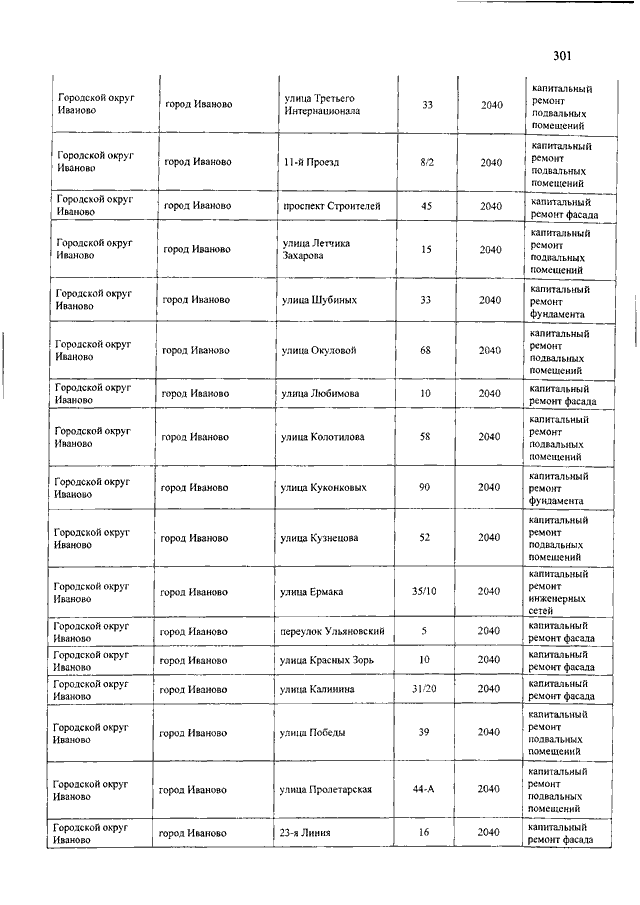 301

| | | | | | |
|---|---|---|---|---|---|
| Городской округ Иваново | город Иваново | улица Третьего Интернационала | 33 | 2040 | капитальный ремонт подвальных помещений |
| Городской округ Иваново | город Иваново | 11-й Проезд | 8/2 | 2040 | капитальный ремонт подвальных помещений |
| Городской округ Иваново | город Иваново | проспект Строителей | 45 | 2040 | капитальный ремонт фасада |
| Городской округ Иваново | город Иваново | улица Летчика Захарова | 15 | 2040 | капитальный ремонт подвальных помещений |
| Городской округ Иваново | город Иваново | улица Шубиных | 33 | 2040 | капитальный ремонт фундамента |
| Городской округ Иваново | город Иваново | улица Окуловой | 68 | 2040 | капитальный ремонт подвальных помещений |
| Городской округ Иваново | город Иваново | улица Любимова | 10 | 2040 | капитальный ремонт фасада |
| Городской округ Иваново | город Иваново | улица Колотилова | 58 | 2040 | капитальный ремонт подвальных помещений |
| Городской округ Иваново | город Иваново | улица Куконковых | 90 | 2040 | капитальный ремонт фундамента |
| Городской округ Иваново | город Иваново | улица Кузнецова | 52 | 2040 | капитальный ремонт подвальных помещений |
| Городской округ Иваново | город Иваново | улица Ермака | 35/10 | 2040 | капитальный ремонт инженерных сетей |
| Городской округ Иваново | город Иваново | переулок Ульяновский | 5 | 2040 | капитальный ремонт фасада |
| Городской округ Иваново | город Иваново | улица Красных Зорь | 10 | 2040 | капитальный ремонт фасада |
| Городской округ Иваново | город Иваново | улица Калинина | 31/20 | 2040 | капитальный ремонт фасада |
| Городской округ Иваново | город Иваново | улица Победы | 39 | 2040 | капитальный ремонт подвальных помещений |
| Городской округ Иваново | город Иваново | улица Пролетарская | 44-А | 2040 | капитальный ремонт подвальных помещений |
| Городской округ Иваново | город Иваново | 23-я Линия | 16 | 2040 | капитальный ремонт фасада |